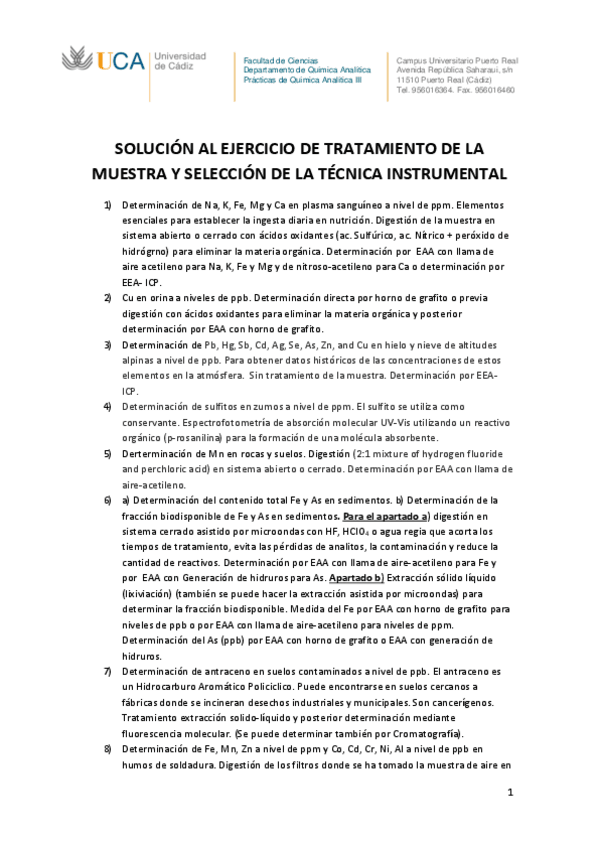 UCA Universidad de Cádiz

Facultad de Ciencias
Departamento de Química Analítica
Prácticas de Química Analítica III

Campus Universitario Puerto Real
Avenida República Saharaui, s/n
11510 Puerto Real (Cádiz)
Tel. 956016364. Fax. 956016460

SOLUCIÓN AL EJERCICIO DE TRATAMIENTO DE LA MUESTRA Y SELECCIÓN DE LA TÉCNICA INSTRUMENTAL

1) Determinación de Na, K, Fe, Mg y Ca en plasma sanguíneo a nivel de ppm. Elementos esenciales para establecer la ingesta diaria en nutrición. Digestión de la muestra en sistema abierto o cerrado con ácidos oxidantes (ac. Sulfúrico, ac. Nítrico + peróxido de hidrógrno) para eliminar la materia orgánica. Determinación por EAA con llama de aire acetileno para Na, K, Fe y Mg y de nitroso-acetileno para Ca o determinación por EEA- ICP.

2) Cu en orina a niveles de ppb. Determinación directa por horno de grafito o previa digestión con ácidos oxidantes para eliminar la materia orgánica y posterior determinación por EAA con horno de grafito.

3) Determinación de Pb, Hg, Sb, Cd, Ag, Se, As, Zn, and Cu en hielo y nieve de altitudes alpinas a nivel de ppb. Para obtener datos históricos de las concentraciones de estos elementos en la atmósfera. Sin tratamiento de la muestra. Determinación por EEA-ICP.

4) Determinación de sulfitos en zumos a nivel de ppm. El sulfito se utiliza como conservante. Espectrofotometría de absorción molecular UV-Vis utilizando un reactivo orgánico (p-rosanilina) para la formación de una molécula absorbente.

5) Derterminación de Mn en rocas y suelos. Digestión (2:1 mixture of hydrogen fluoride and perchloric acid) en sistema abierto o cerrado. Determinación por EAA con llama de aire-acetileno.

6) a) Determinación del contenido total Fe y As en sedimentos. b) Determinación de la fracción biodisponible de Fe y As en sedimentos. Para el apartado a) digestión en sistema cerrado asistido por microondas con HF, $HClO_4$ o agua regia que acorta los tiempos de tratamiento, evita las pérdidas de analitos, la contaminación y reduce la cantidad de reactivos. Determinación por EAA con llama de aire-acetileno para Fe y por EAA con Generación de hidruros para As. Apartado b) Extracción sólido líquido (lixiviación) (también se puede hacer la extracción asistida por microondas) para determinar la fracción biodisponible. Medida del Fe por EAA con horno de grafito para niveles de ppb o por EAA con llama de aire-acetileno para niveles de ppm. Determinación del As (ppb) por EAA con horno de grafito o EAA con generación de hidruros.

7) Determinación de antraceno en suelos contaminados a nivel de ppb. El antraceno es un Hidrocarburo Aromático Policíclico. Puede encontrarse en suelos cercanos a fábricas donde se incineran desechos industriales y municipales. Son cancerígenos. Tratamiento extracción solido-líquido y posterior determinación mediante fluorescencia molecular. (Se puede determinar también por Cromatografía).

8) Determinación de Fe, Mn, Zn a nivel de ppm y Co, Cd, Cr, Ni, Al a nivel de ppb en humos de soldadura. Digestión de los filtros donde se ha tomado la muestra de aire en

1